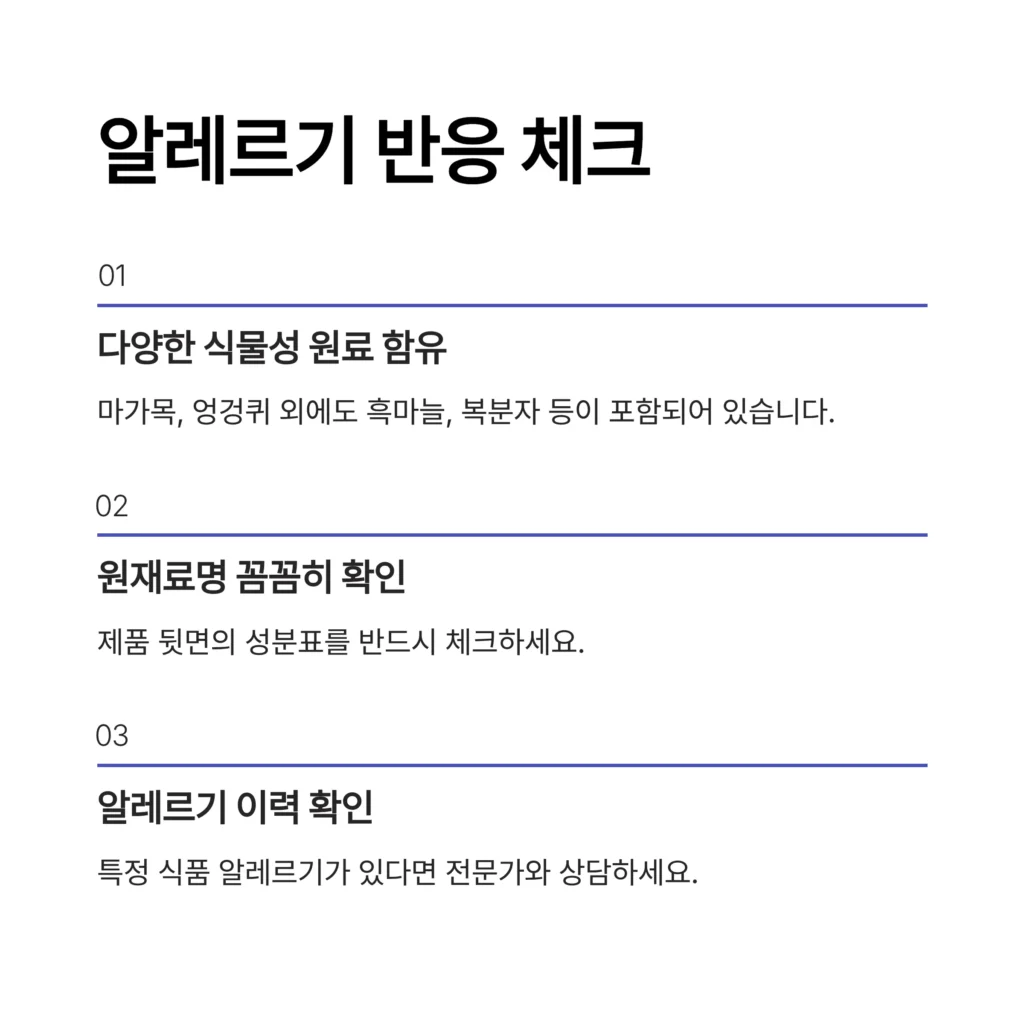 알레르기 반응 체크

01

다양한 식물성 원료 함유

마가목, 엉겅퀴 외에도 흑마늘, 복분자 등이 포함되어 있습니다.

02

원재료명 꼼꼼히 확인

제품 뒷면의 성분표를 반드시 체크하세요.

03

알레르기 이력 확인

특정 식품 알레르기가 있다면 전문가와 상담하세요.